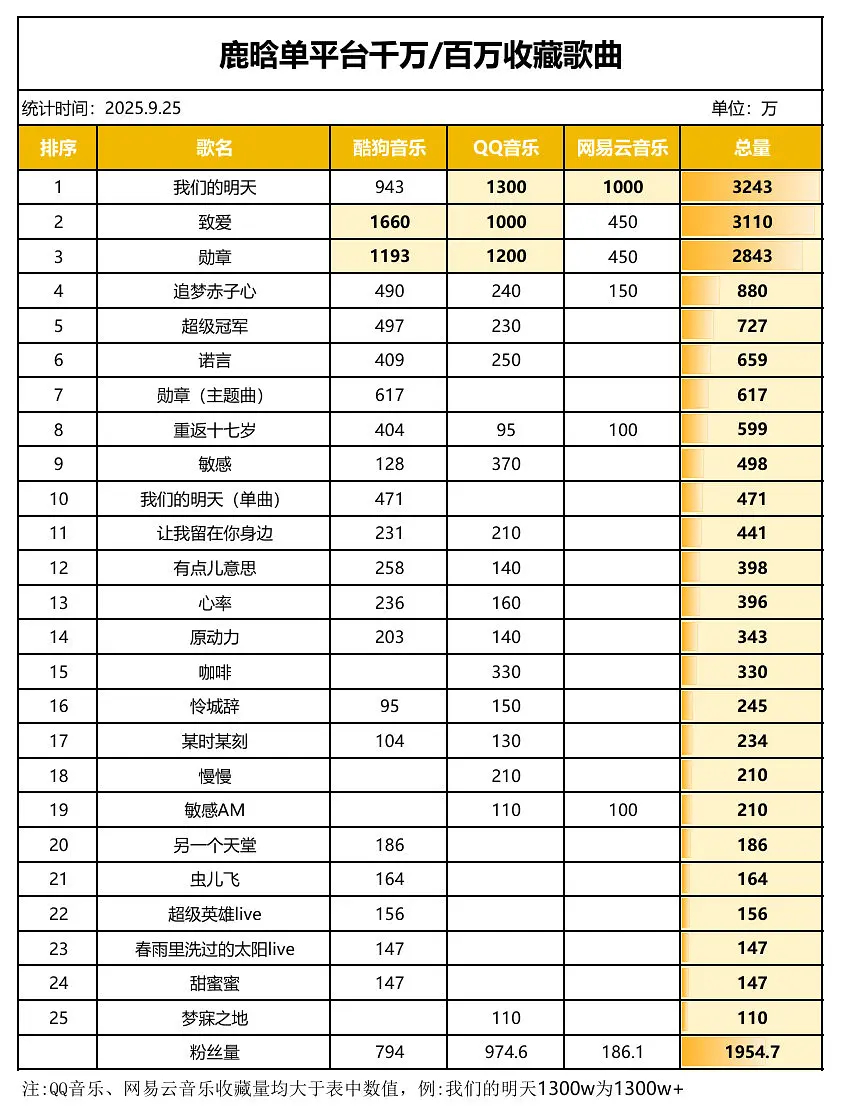 鹿晗单平台千万/百万收藏歌曲

统计时间：2025.9.25 单位：万

| 排序 | 歌名 | 酷狗音乐 | QQ音乐 | 网易云音乐 | 总量 |
|---|---|---|---|---|---|
| 1 | 我们的明天 | 943 | 1300 | 1000 | 3243 |
| 2 | 致爱 | 1660 | 1000 | 450 | 3110 |
| 3 | 勋章 | 1193 | 1200 | 450 | 2843 |
| 4 | 追梦赤子心 | 490 | 240 | 150 | 880 |
| 5 | 超级冠军 | 497 | 230 | | 727 |
| 6 | 诺言 | 409 | 250 | | 659 |
| 7 | 勋章（主题曲） | 617 | | | 617 |
| 8 | 重返十七岁 | 404 | 95 | 100 | 599 |
| 9 | 敏感 | 128 | 370 | | 498 |
| 10 | 我们的明天（单曲） | 471 | | | 471 |
| 11 | 让我留在你身边 | 231 | 210 | | 441 |
| 12 | 有点儿意思 | 258 | 140 | | 398 |
| 13 | 心率 | 236 | 160 | | 396 |
| 14 | 原动力 | 203 | 140 | | 343 |
| 15 | 咖啡 | | 330 | | 330 |
| 16 | 怜城辞 | 95 | 150 | | 245 |
| 17 | 某时某刻 | 104 | 130 | | 234 |
| 18 | 慢慢 | | 210 | | 210 |
| 19 | 敏感AM | | 110 | 100 | 210 |
| 20 | 另一个天堂 | 186 | | | 186 |
| 21 | 虫儿飞 | 164 | | | 164 |
| 22 | 超级英雄live | 156 | | | 156 |
| 23 | 春雨里洗过的太阳live | 147 | | | 147 |
| 24 | 甜蜜蜜 | 147 | | | 147 |
| 25 | 梦寐之地 | | 110 | | 110 |
| | 粉丝量 | 794 | 974.6 | 186.1 | 1954.7 |

注:QQ音乐、网易云音乐收藏量均大于表中数值，例:我们的明天1300w为1300w+